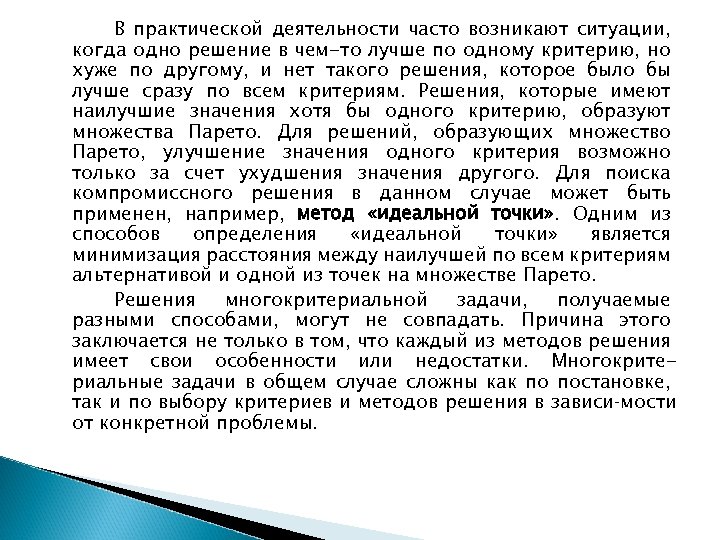 В практической деятельности часто возникают ситуации, когда одно решение в чем-то лучше по одному критерию, но хуже по другому, и нет такого решения, которое было бы лучше сразу по всем критериям. Решения, которые имеют наилучшие значения хотя бы одного критерию, образуют множества Парето. Для решений, образующих множество Парето, улучшение значения одного критерия возможно только за счет ухудшения значения другого. Для поиска компромиссного решения в данном случае может быть применен, например, метод «идеальной точки». Одним из способов определения «идеальной точки» является минимизация расстояния между наилучшей по всем критериям альтернативой и одной из точек на множестве Парето.

Решения многокритериальной задачи, получаемые разными способами, могут не совпадать. Причина этого заключается не только в том, что каждый из методов решения имеет свои особенности или недостатки. Многокритериальные задачи в общем случае сложны как по постановке, так и по выбору критериев и методов решения в зависи-мости от конкретной проблемы.